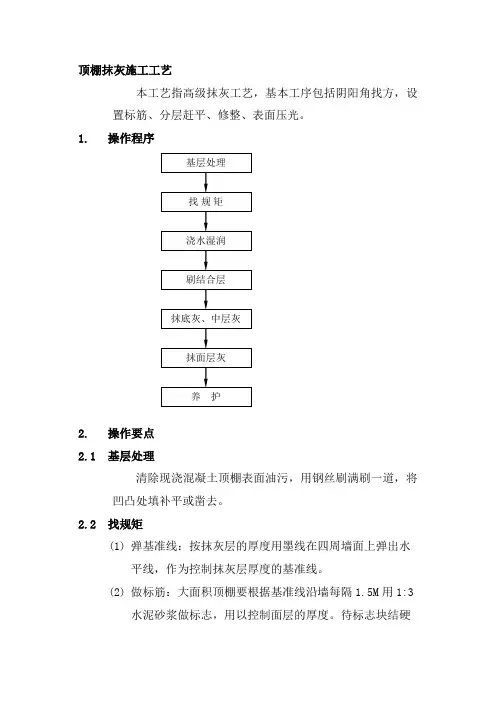 顶棚抹灰施工工艺

本工艺指高级抹灰工艺，基本工序包括阴阳角找方，设置标筋、分层赶平、修整、表面压光。

1. 操作程序

基层处理

找 规 矩

浇水湿润

刷结合层

抹底灰、中层灰

抹面层灰

养 护

2. 操作要点

2.1 基层处理

清除现浇混凝土顶棚表面油污，用钢丝刷满刷一道，将凹凸处填补平或凿去。

2.2 找规矩

(1) 弹基准线：按抹灰层的厚度用墨线在四周墙面上弹出水平线，作为控制抹灰层厚度的基准线。

(2) 做标筋：大面积顶棚要根据基准线沿墙每隔 1.5M 用 1:3 水泥砂浆做标志，用以控制面层的厚度。待标志块结硬